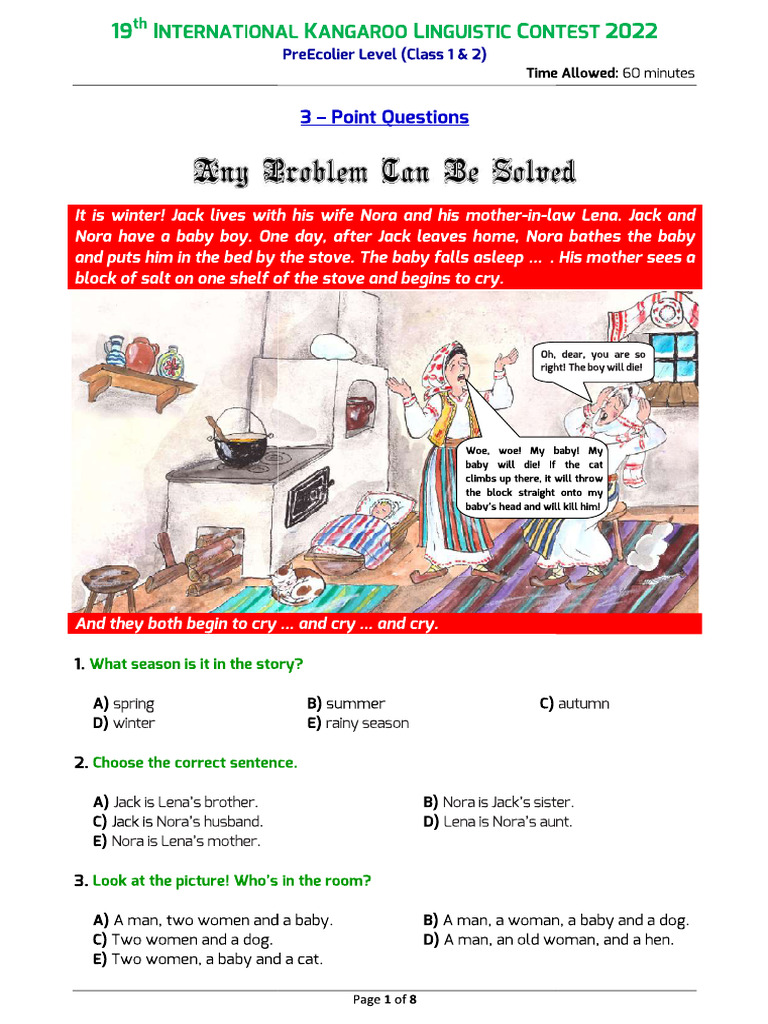 19$^{th}$ INTERNATIONAL KANGAROO LINGUISTIC CONTEST 2022
PreEcolier Level (Class 1 & 2)
Time Allowed: 60 minutes

3 – Point Questions

Any Problem Can Be Solved

It is winter! Jack lives with his wife Nora and his mother-in-law Lena. Jack and Nora have a baby boy. One day, after Jack leaves home, Nora bathes the baby and puts him in the bed by the stove. The baby falls asleep ... . His mother sees a block of salt on one shelf of the stove and begins to cry.

Oh, dear, you are so right! The boy will die!

Woe, woe! My baby! My baby will die! If the cat climbs up there, it will throw the block straight onto my baby's head and will kill him!

And they both begin to cry ... and cry ... and cry.

1. What season is it in the story?

A) spring
B) summer
C) autumn
D) winter
E) rainy season

2. Choose the correct sentence.

A) Jack is Lena's brother.
B) Nora is Jack's sister.
C) Jack is Nora's husband.
D) Lena is Nora's aunt.
E) Nora is Lena's mother.

3. Look at the picture! Who's in the room?

A) A man, two women and a baby.
B) A man, a woman, a baby and a dog.
C) Two women and a dog.
D) A man, an old woman, and a hen.
E) Two women, a baby and a cat.

Page 1 of 8